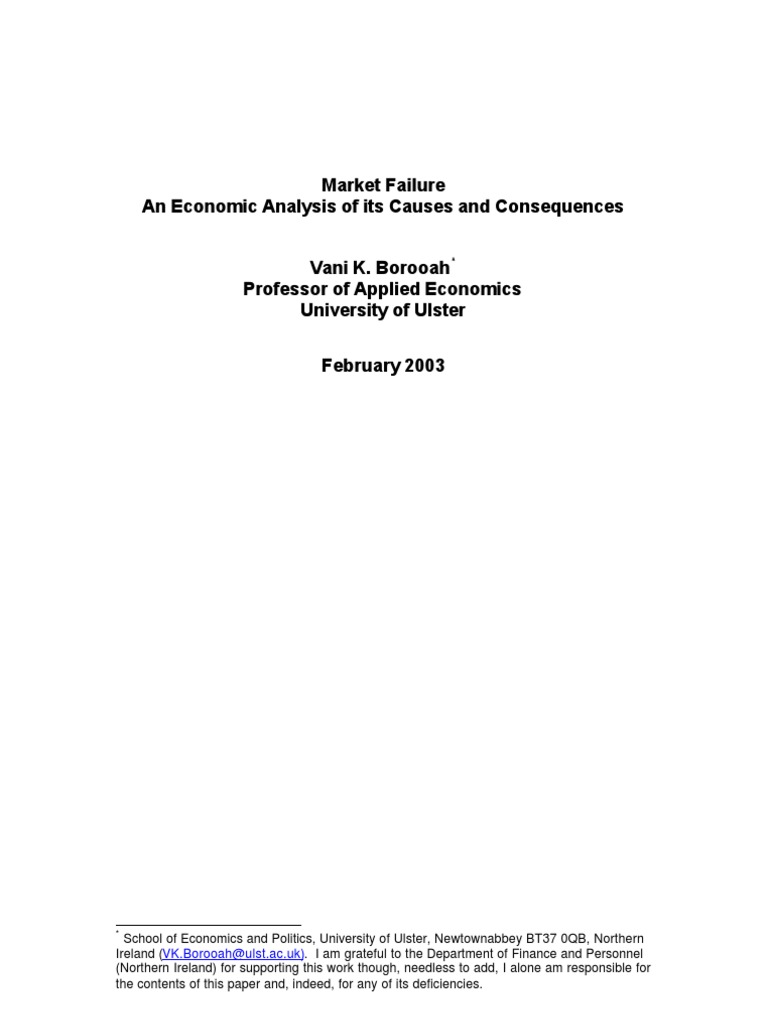 Market Failure
An Economic Analysis of its Causes and Consequences

Vani K. Borooah*
Professor of Applied Economics
University of Ulster

February 2003

* School of Economics and Politics, University of Ulster, Newtownabbey BT37 0QB, Northern Ireland (VK.Borooah@ulst.ac.uk). I am grateful to the Department of Finance and Personnel (Northern Ireland) for supporting this work though, needless to add, I alone am responsible for the contents of this paper and, indeed, for any of its deficiencies.